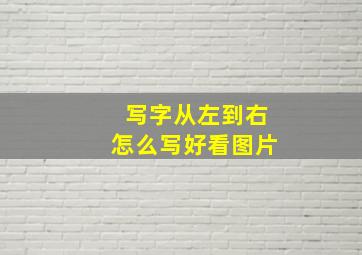 写字从左到右
怎么写好看图片